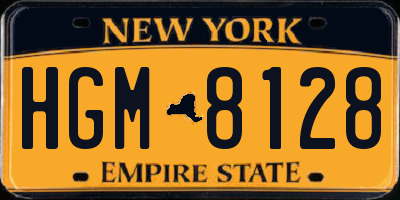 NEW YORK

HGM 8128

EMPIRE STATE